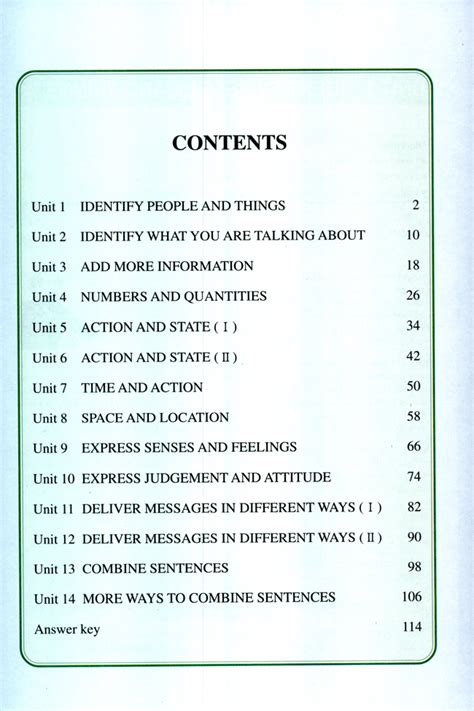 CONTENTS

Unit 1 IDENTIFY PEOPLE AND THINGS 2

Unit 2 IDENTIFY WHAT YOU ARE TALKING ABOUT 10

Unit 3 ADD MORE INFORMATION 18

Unit 4 NUMBERS AND QUANTITIES 26

Unit 5 ACTION AND STATE ( Ⅰ ) 34

Unit 6 ACTION AND STATE ( Ⅱ ) 42

Unit 7 TIME AND ACTION 50

Unit 8 SPACE AND LOCATION 58

Unit 9 EXPRESS SENSES AND FEELINGS 66

Unit 10 EXPRESS JUDGEMENT AND ATTITUDE 74

Unit 11 DELIVER MESSAGES IN DIFFERENT WAYS ( Ⅰ ) 82

Unit 12 DELIVER MESSAGES IN DIFFERENT WAYS ( Ⅱ ) 90

Unit 13 COMBINE SENTENCES 98

Unit 14 MORE WAYS TO COMBINE SENTENCES 106

Answer key 114